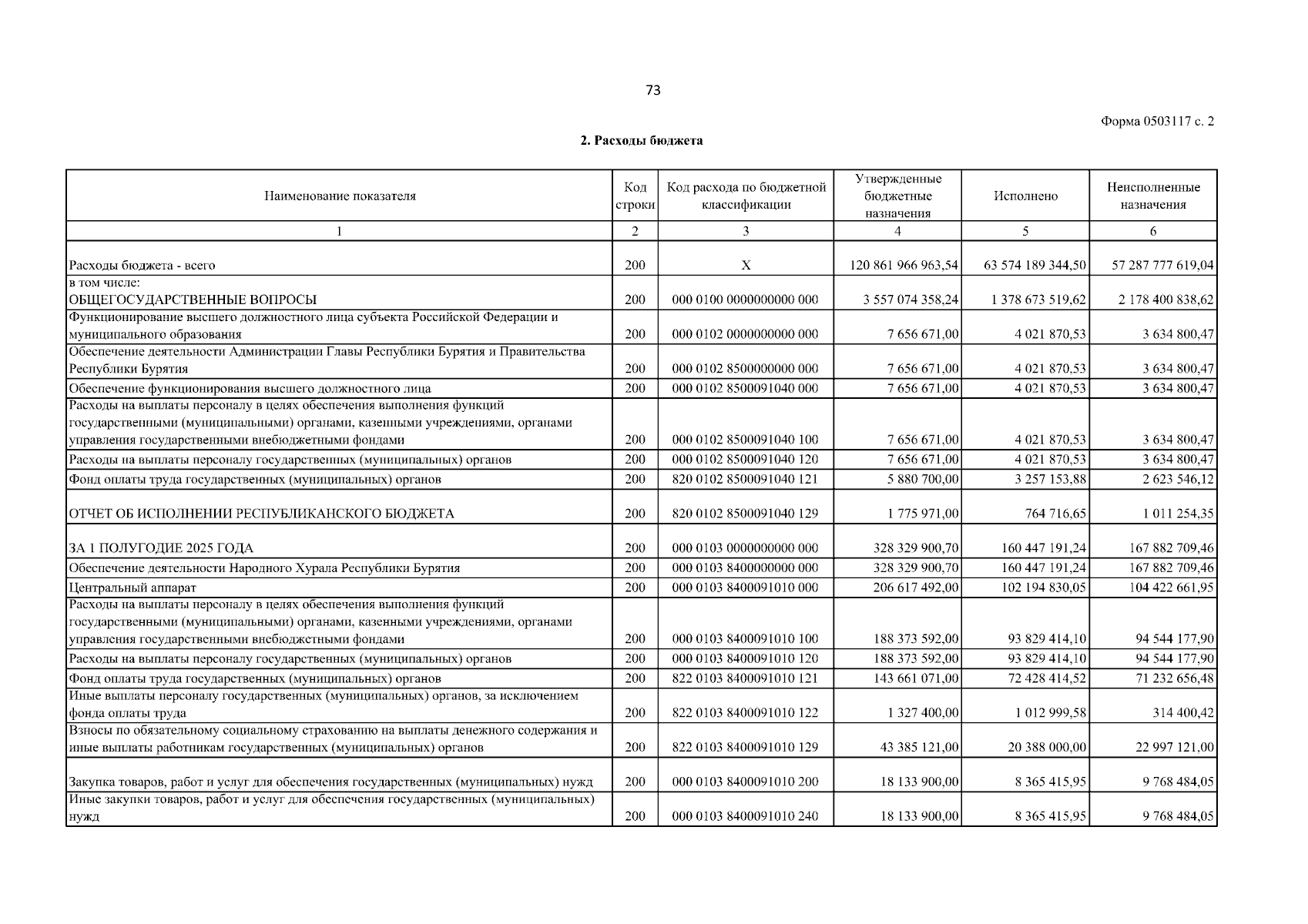 73

Форма 0503117 с. 2

2. Расходы бюджета

| Наименование показателя | Код строки | Код расхода по бюджетной классификации | Утвержденные бюджетные назначения | Исполнено | Неисполненные назначения |
|---|---|---|---|---|---|
| 1 | 2 | 3 | 4 | 5 | 6 |
| Расходы бюджета - всего | 200 | X | 120 861 966 963,54 | 63 574 189 344,50 | 57 287 777 619,04 |
| в том числе: ОБЩЕГОСУДАРСТВЕННЫЕ ВОПРОСЫ | 200 | 000 0100 0000000000 000 | 3 557 074 358,24 | 1 378 673 519,62 | 2 178 400 838,62 |
| Функционирование высшего должностного лица субъекта Российской Федерации и муниципального образования | 200 | 000 0102 0000000000 000 | 7 656 671,00 | 4 021 870,53 | 3 634 800,47 |
| Обеспечение деятельности Администрации Главы Республики Бурятия и Правительства Республики Бурятия | 200 | 000 0102 8500000000 000 | 7 656 671,00 | 4 021 870,53 | 3 634 800,47 |
| Обеспечение функционирования высшего должностного лица | 200 | 000 0102 8500091040 000 | 7 656 671,00 | 4 021 870,53 | 3 634 800,47 |
| Расходы на выплаты персоналу в целях обеспечения выполнения функций государственными (муниципальными) органами, казенными учреждениями, органами управления государственными внебюджетными фондами | 200 | 000 0102 8500091040 100 | 7 656 671,00 | 4 021 870,53 | 3 634 800,47 |
| Расходы на выплаты персоналу государственных (муниципальных) органов | 200 | 000 0102 8500091040 120 | 7 656 671,00 | 4 021 870,53 | 3 634 800,47 |
| Фонд оплаты труда государственных (муниципальных) органов | 200 | 820 0102 8500091040 121 | 5 880 700,00 | 3 257 153,88 | 2 623 546,12 |
| ОТЧЕТ ОБ ИСПОЛНЕНИИ РЕСПУБЛИКАНСКОГО БЮДЖЕТА | 200 | 820 0102 8500091040 129 | 1 775 971,00 | 764 716,65 | 1 011 254,35 |
| ЗА 1 ПОЛУГОДИЕ 2025 ГОДА | 200 | 000 0103 0000000000 000 | 328 329 900,70 | 160 447 191,24 | 167 882 709,46 |
| Обеспечение деятельности Народного Хурала Республики Бурятия | 200 | 000 0103 8400000000 000 | 328 329 900,70 | 160 447 191,24 | 167 882 709,46 |
| Центральный аппарат | 200 | 000 0103 8400091010 000 | 206 617 492,00 | 102 194 830,05 | 104 422 661,95 |
| Расходы на выплаты персоналу в целях обеспечения выполнения функций государственными (муниципальными) органами, казенными учреждениями, органами управления государственными внебюджетными фондами | 200 | 000 0103 8400091010 100 | 188 373 592,00 | 93 829 414,10 | 94 544 177,90 |
| Расходы на выплаты персоналу государственных (муниципальных) органов | 200 | 000 0103 8400091010 120 | 188 373 592,00 | 93 829 414,10 | 94 544 177,90 |
| Фонд оплаты труда государственных (муниципальных) органов | 200 | 822 0103 8400091010 121 | 143 661 071,00 | 72 428 414,52 | 71 232 656,48 |
| Иные выплаты персоналу государственных (муниципальных) органов, за исключением фонда оплаты труда | 200 | 822 0103 8400091010 122 | 1 327 400,00 | 1 012 999,58 | 314 400,42 |
| Взносы по обязательному социальному страхованию на выплаты денежного содержания и иные выплаты работникам государственных (муниципальных) органов | 200 | 822 0103 8400091010 129 | 43 385 121,00 | 20 388 000,00 | 22 997 121,00 |
| Закупка товаров, работ и услуг для обеспечения государственных (муниципальных) нужд | 200 | 000 0103 8400091010 200 | 18 133 900,00 | 8 365 415,95 | 9 768 484,05 |
| Иные закупки товаров, работ и услуг для обеспечения государственных (муниципальных) нужд | 200 | 000 0103 8400091010 240 | 18 133 900,00 | 8 365 415,95 | 9 768 484,05 |